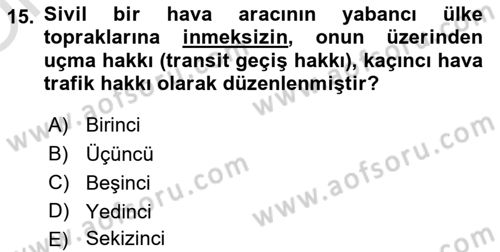 15. Sivil bir hava aracının yabancı ülke topraklarına inmeksizin, onun üzerinden uçma hakkı (transit geçiş hakkı), kaçıncı hava trafik hakkı olarak düzenlenmiştir?

A) Birinci
B) Üçüncü
C) Beşinci
D) Yedinci
E) Sekizinci

www.aofsoru.com